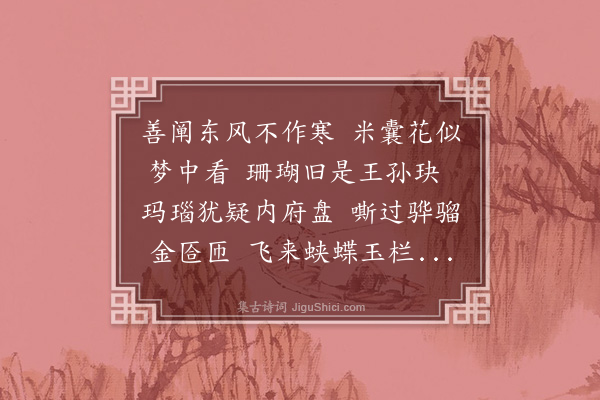 善阐东风不作寒　米囊花似梦中看　珊瑚旧是王孙玦　玛瑙犹疑内府盘　嘶过骅骝金匼匝　飞来蛱蝶玉栏...

集古诗词 JiguShici.com